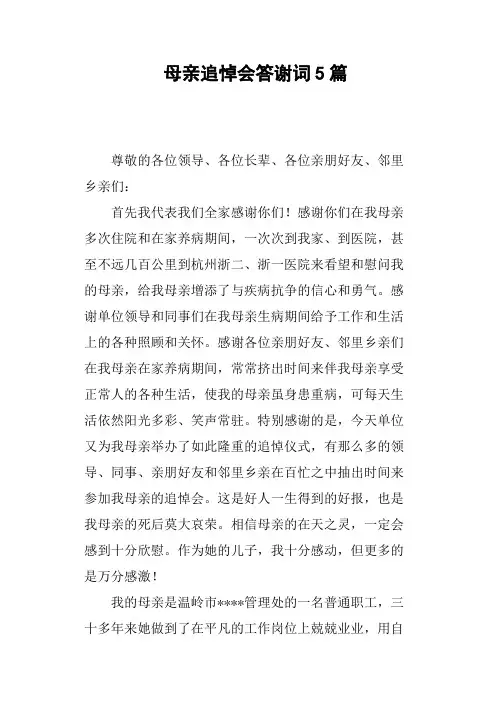 母亲追悼会答谢词5篇

尊敬的各位领导、各位长辈、各位亲朋好友、邻里乡亲们：

首先我代表我们全家感谢你们！感谢你们在我母亲多次住院和在家养病期间，一次次到我家、到医院，甚至不远几百公里到杭州浙二、浙一医院来看望和慰问我的母亲，给我母亲增添了与疾病抗争的信心和勇气。感谢单位领导和同事们在我母亲生病期间给予工作和生活上的各种照顾和关怀。感谢各位亲朋好友、邻里乡亲们在我母亲在家养病期间，常常挤出时间来伴我母亲享受正常人的各种生活，使我的母亲虽身患重病，可每天生活依然阳光多彩、笑声常驻。特别感谢的是，今天单位又为我母亲举办了如此隆重的追悼仪式，有那么多的领导、同事、亲朋好友和邻里乡亲在百忙之中抽出时间来参加我母亲的追悼会。这是好人一生得到的好报，也是我母亲的死后莫大哀荣。相信母亲的在天之灵，一定会感到十分欣慰。作为她的儿子，我十分感动，但更多的是万分感激！

我的母亲是温岭市****管理处的一名普通职工，三十多年来她做到了在平凡的工作岗位上兢兢业业，用自